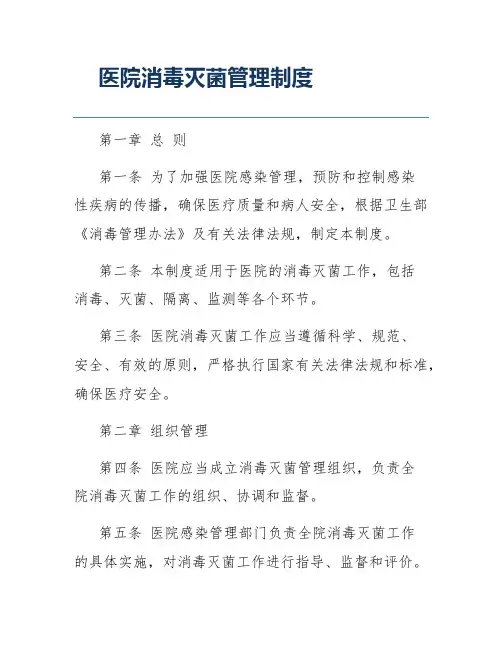 医院消毒灭菌管理制度

第一章 总 则

第一条 为了加强医院感染管理，预防和控制感染性疾病的传播，确保医疗质量和病人安全，根据卫生部《消毒管理办法》及有关法律法规，制定本制度。

第二条 本制度适用于医院的消毒灭菌工作，包括消毒、灭菌、隔离、监测等各个环节。

第三条 医院消毒灭菌工作应当遵循科学、规范、安全、有效的原则，严格执行国家有关法律法规和标准，确保医疗安全。

第二章 组织管理

第四条 医院应当成立消毒灭菌管理组织，负责全院消毒灭菌工作的组织、协调和监督。

第五条 医院感染管理部门负责全院消毒灭菌工作的具体实施，对消毒灭菌工作进行指导、监督和评价。